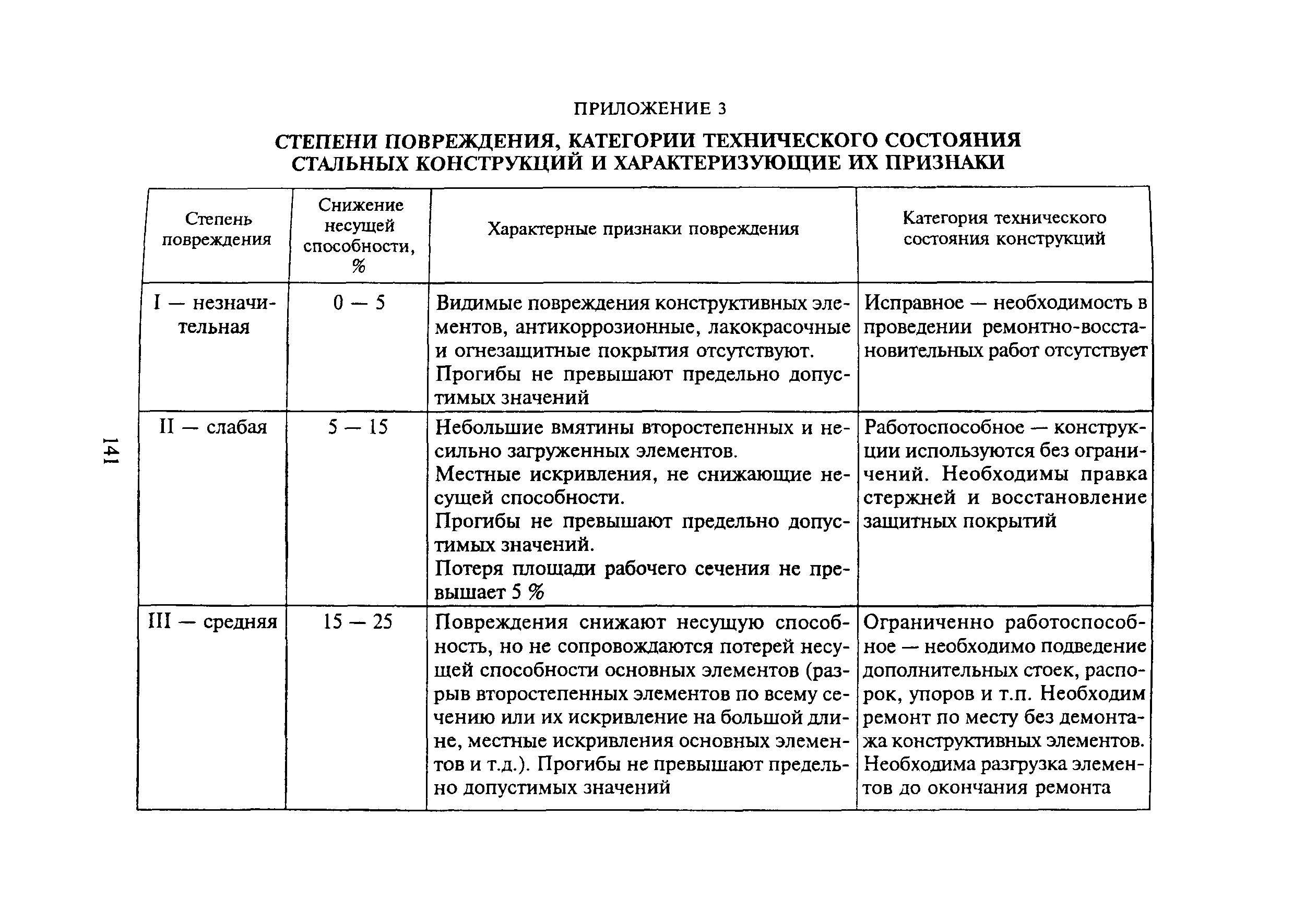 ПРИЛОЖЕНИЕ 3

СТЕПЕНИ ПОВРЕЖДЕНИЯ, КАТЕГОРИИ ТЕХНИЧЕСКОГО СОСТОЯНИЯ СТАЛЬНЫХ КОНСТРУКЦИЙ И ХАРАКТЕРИЗУЮЩИЕ ИХ ПРИЗНАКИ

| Степень повреждения | Снижение несущей способности, % | Характерные признаки повреждения | Категория технического состояния конструкций |
|---|---|---|---|
| I — незначительная | 0 — 5 | Видимые повреждения конструктивных элементов, антикоррозионные, лакокрасочные и огнезащитные покрытия отсутствуют. Прогибы не превышают предельно допустимых значений | Исправное — необходимость в проведении ремонтно-восстановительных работ отсутствует |
| II — слабая | 5 — 15 | Небольшие вмятины второстепенных и несильно загруженных элементов. Местные искривления, не снижающие несущей способности. Прогибы не превышают предельно допустимых значений. Потеря площади рабочего сечения не превышает 5 % | Работоспособное — конструкции используются без ограничений. Необходимы правка стержней и восстановление защитных покрытий |
| III — средняя | 15 — 25 | Повреждения снижают несущую способность, но не сопровождаются потерей несущей способности основных элементов (разрыв второстепенных элементов по всему сечению или их искривление на большой длине, местные искривления основных элементов и т.д.). Прогибы не превышают предельно допустимых значений | Ограниченно работоспособное — необходимо подведение дополнительных стоек, распорок, упоров и т.п. Необходим ремонт по месту без демонтажа конструктивных элементов. Необходима разгрузка элементов до окончания ремонта |

141